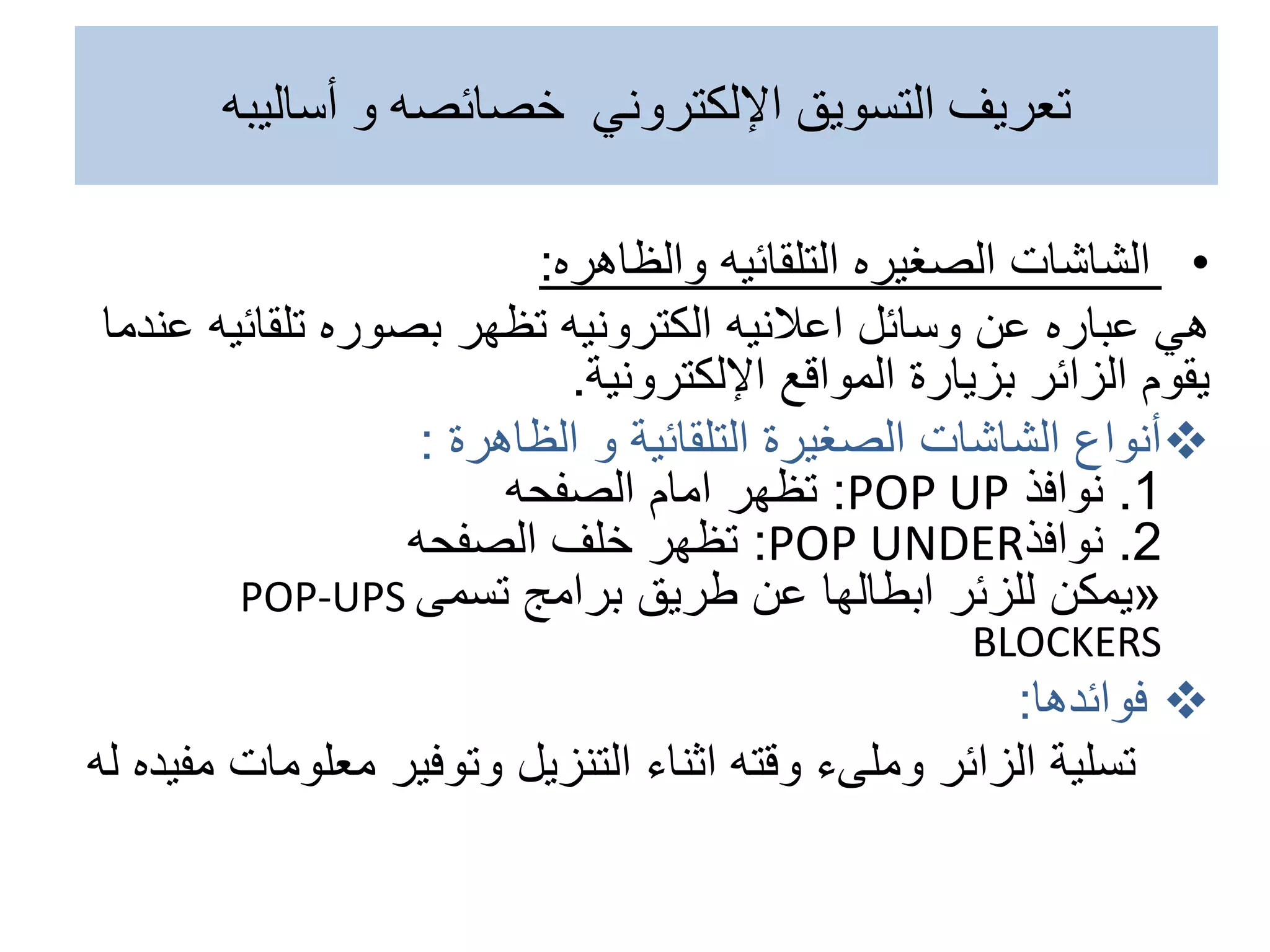 تعريف التسويق الإلكتروني خصائصه و أساليبه

• الشاشات الصغيره التلقائيه والظاهره:
هي عباره عن وسائل اعلانيه الكترونيه تظهر بصوره تلقائيه عندما يقوم الزائر بزيارة المواقع الإلكترونية.

❖أنواع الشاشات الصغيرة التلقائية و الظاهرة :
1. نوافذ POP UP: تظهر امام الصفحه
2. نوافذPOP UNDER: تظهر خلف الصفحه
«يمكن للزئر ابطالها عن طريق برامج تسمى POP-UPS BLOCKERS

❖ فوائدها:
تسلية الزائر وملىء وقته اثناء التنزيل وتوفير معلومات مفيده له